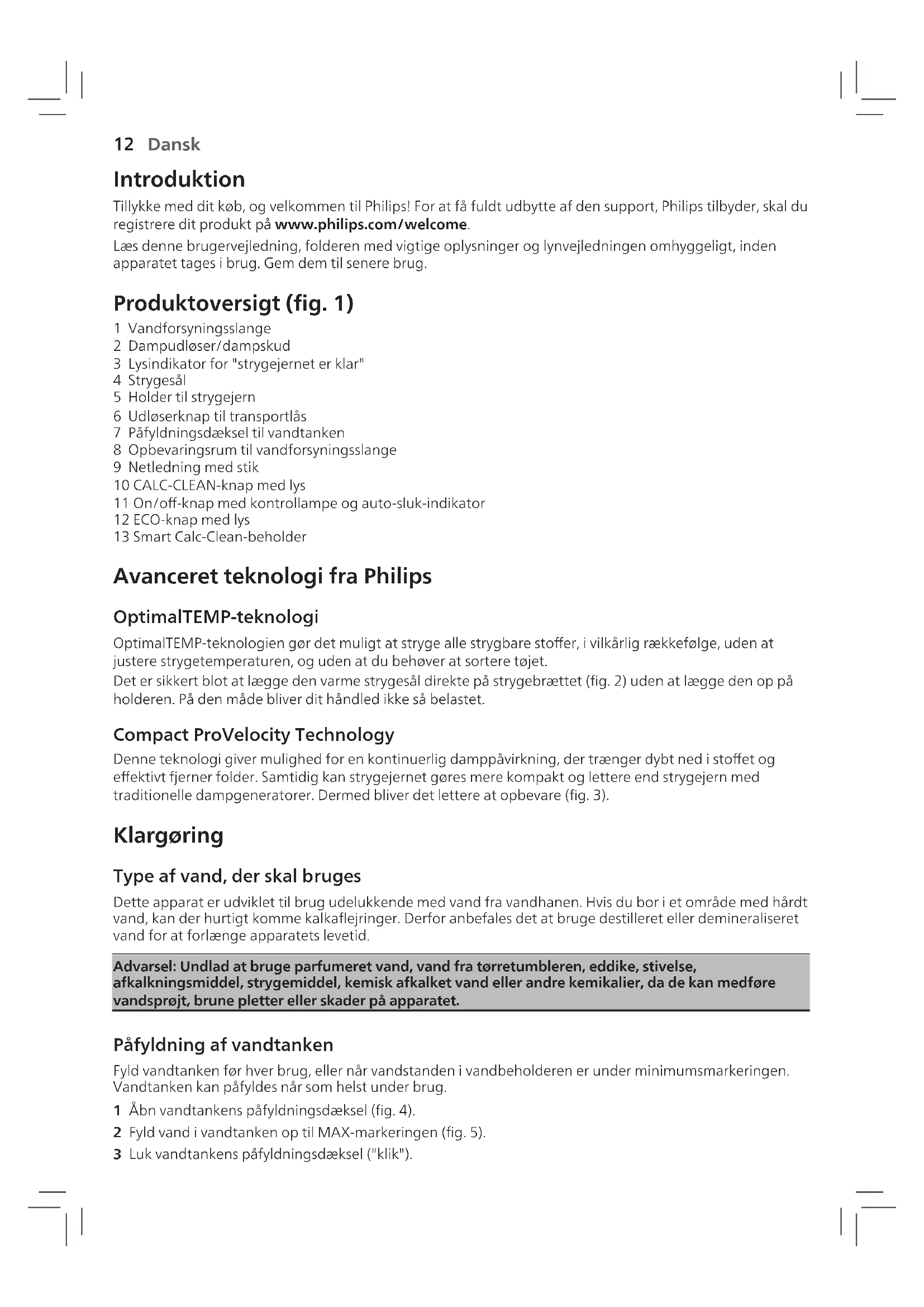 12 Dansk

Introduktion

Tillykke med dit køb, og velkommen til Philips! For at få fuldt udbytte af den support, Philips tilbyder, skal du registrere dit produkt på www.philips.com/welcome.

Læs denne brugervejledning, folderen med vigtige oplysninger og lynvejledningen omhyggeligt, inden apparatet tages i brug. Gem dem til senere brug.

Produktoversigt (fig. 1)

1 Vandforsyningsslange
2 Dampudløser/dampskud
3 Lysindikator for "strygejernet er klar"
4 Strygesål
5 Holder til strygejern
6 Udløserknap til transportlås
7 Påfyldningsdæksel til vandtanken
8 Opbevaringsrum til vandforsyningsslange
9 Netledning med stik
10 CALC-CLEAN-knap med lys
11 On/off-knap med kontrollampe og auto-sluk-indikator
12 ECO-knap med lys
13 Smart Calc-Clean-beholder

Avanceret teknologi fra Philips

OptimalTEMP-teknologi

OptimalTEMP-teknologien gør det muligt at stryge alle strygbare stoffer, i vilkårlig rækkefølge, uden at justere strygetemperaturen, og uden at du behøver at sortere tøjet.
Det er sikkert blot at lægge den varme strygesål direkte på strygebrættet (fig. 2) uden at lægge den op på holderen. På den måde bliver dit håndled ikke så belastet.

Compact ProVelocity Technology

Denne teknologi giver mulighed for en kontinuerlig damppåvirkning, der trænger dybt ned i stoffet og effektivt fjerner folder. Samtidig kan strygejernet gøres mere kompakt og lettere end strygejern med traditionelle dampgeneratorer. Dermed bliver det lettere at opbevare (fig. 3).

Klargøring

Type af vand, der skal bruges

Dette apparat er udviklet til brug udelukkende med vand fra vandhanen. Hvis du bor i et område med hårdt vand, kan der hurtigt komme kalkaflejringer. Derfor anbefales det at bruge destilleret eller demineraliseret vand for at forlænge apparatets levetid.

Advarsel: Undlad at bruge parfumeret vand, vand fra tørretumbleren, eddike, stivelse, afkalkningsmiddel, strygemiddel, kemisk afkalket vand eller andre kemikalier, da de kan medføre vandsprøjt, brune pletter eller skader på apparatet.

Påfyldning af vandtanken

Fyld vandtanken før hver brug, eller når vandstanden i vandbeholderen er under minimumsmarkeringen. Vandtanken kan påfyldes når som helst under brug.

1 Åbn vandtankens påfyldningsdæksel (fig. 4).
2 Fyld vand i vandtanken op til MAX-markeringen (fig. 5).
3 Luk vandtankens påfyldningsdæksel ("klik").